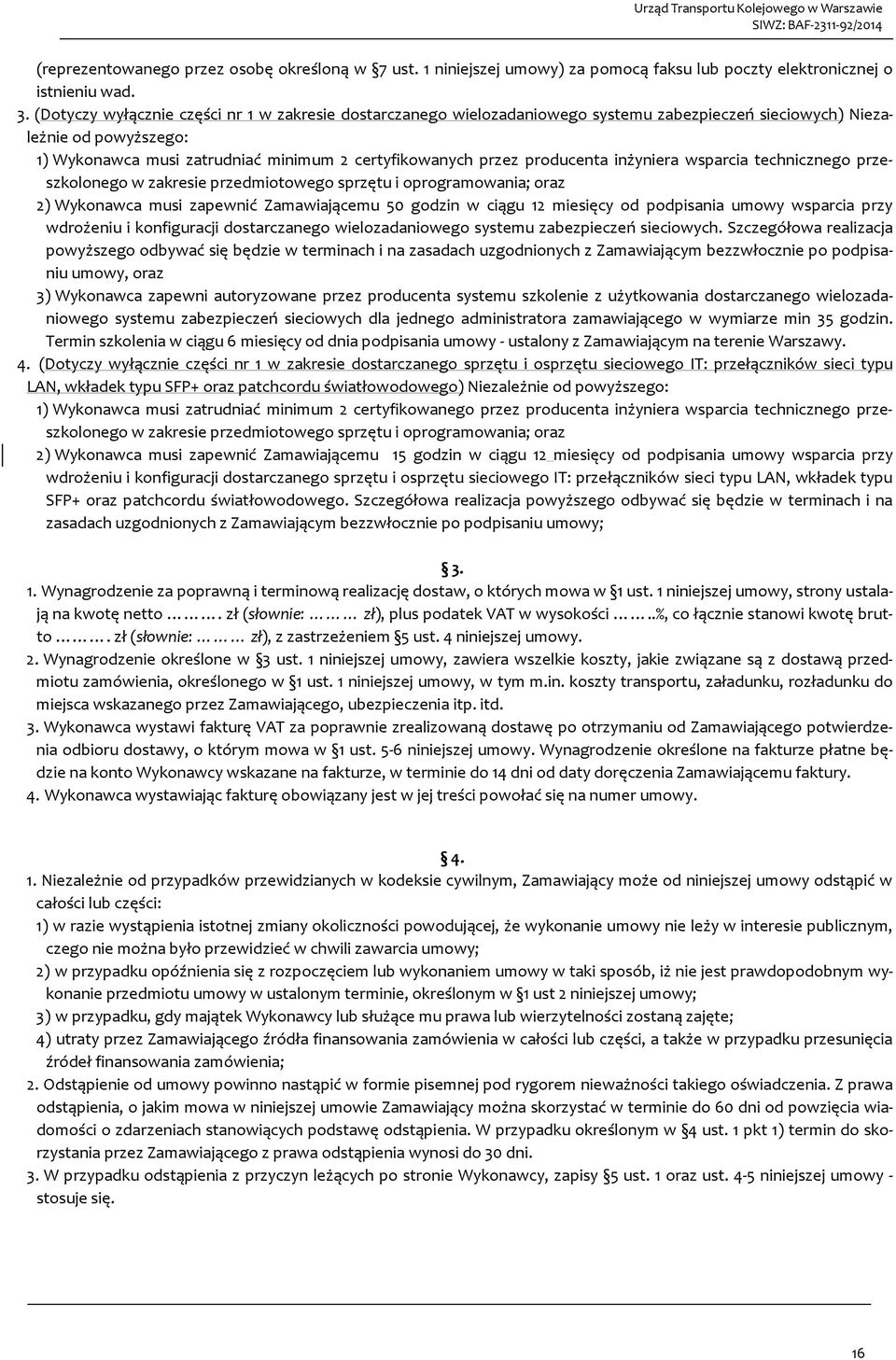 Urząd Transportu Kolejowego w Warszawie
SIWZ: BAF-2311-92/2014

(reprezentowanego przez osobę określoną w §7 ust. 1 niniejszej umowy) za pomocą faksu lub poczty elektronicznej o istnieniu wad.

3. (Dotyczy wyłącznie części nr 1 w zakresie dostarczanego wielozadaniowego systemu zabezpieczeń sieciowych) Niezależnie od powyższego:

1) Wykonawca musi zatrudniać minimum 2 certyfikowanych przez producenta inżyniera wsparcia technicznego przeszkolonego w zakresie przedmiotowego sprzętu i oprogramowania; oraz

2) Wykonawca musi zapewnić Zamawiającemu 50 godzin w ciągu 12 miesięcy od podpisania umowy wsparcia przy wdrożeniu i konfiguracji dostarczanego wielozadaniowego systemu zabezpieczeń sieciowych. Szczegółowa realizacja powyższego odbywać się będzie w terminach i na zasadach uzgodnionych z Zamawiającym bezzwłocznie po podpisaniu umowy, oraz

3) Wykonawca zapewni autoryzowane przez producenta systemu szkolenie z użytkowania dostarczanego wielozadaniowego systemu zabezpieczeń sieciowych dla jednego administratora zamawiającego w wymiarze min 35 godzin. Termin szkolenia w ciągu 6 miesięcy od dnia podpisania umowy - ustalony z Zamawiającym na terenie Warszawy.

4. (Dotyczy wyłącznie części nr 1 w zakresie dostarczanego sprzętu i osprzętu sieciowego IT: przełączników sieci typu LAN, wkładek typu SFP+ oraz patchcordu światłowodowego) Niezależnie od powyższego:

1) Wykonawca musi zatrudniać minimum 2 certyfikowanego przez producenta inżyniera wsparcia technicznego przeszkolonego w zakresie przedmiotowego sprzętu i oprogramowania; oraz

2) Wykonawca musi zapewnić Zamawiającemu 15 godzin w ciągu 12 miesięcy od podpisania umowy wsparcia przy wdrożeniu i konfiguracji dostarczanego sprzętu i osprzętu sieciowego IT: przełączników sieci typu LAN, wkładek typu SFP+ oraz patchcordu światłowodowego. Szczegółowa realizacja powyższego odbywać się będzie w terminach i na zasadach uzgodnionych z Zamawiającym bezzwłocznie po podpisaniu umowy;

§3.

1. Wynagrodzenie za poprawną i terminową realizację dostaw, o których mowa w §1 ust. 1 niniejszej umowy, strony ustalają na kwotę netto ………. zł (słownie: ……… zł), plus podatek VAT w wysokości ……..%, co łącznie stanowi kwotę brutto ………. zł (słownie: ……… zł), z zastrzeżeniem §5 ust. 4 niniejszej umowy.

2. Wynagrodzenie określone w §3 ust. 1 niniejszej umowy, zawiera wszelkie koszty, jakie związane są z dostawą przedmiotu zamówienia, określonego w §1 ust. 1 niniejszej umowy, w tym m.in. koszty transportu, załadunku, rozładunku do miejsca wskazanego przez Zamawiającego, ubezpieczenia itp. itd.

3. Wykonawca wystawi fakturę VAT za poprawnie zrealizowaną dostawę po otrzymaniu od Zamawiającego potwierdzenia odbioru dostawy, o którym mowa w §1 ust. 5-6 niniejszej umowy. Wynagrodzenie określone na fakturze płatne będzie na konto Wykonawcy wskazane na fakturze, w terminie do 14 dni od daty doręczenia Zamawiającemu faktury.

4. Wykonawca wystawiając fakturę obowiązany jest w jej treści powołać się na numer umowy.

§4.

1. Niezależnie od przypadków przewidzianych w kodeksie cywilnym, Zamawiający może od niniejszej umowy odstąpić w całości lub części:

1) w razie wystąpienia istotnej zmiany okoliczności powodującej, że wykonanie umowy nie leży w interesie publicznym, czego nie można było przewidzieć w chwili zawarcia umowy;

2) w przypadku opóźnienia się z rozpoczęciem lub wykonaniem umowy w taki sposób, iż nie jest prawdopodobnym wykonanie przedmiotu umowy w ustalonym terminie, określonym w §1 ust 2 niniejszej umowy;

3) w przypadku, gdy majątek Wykonawcy lub służące mu prawa lub wierzytelności zostaną zajęte;

4) utraty przez Zamawiającego źródła finansowania zamówienia w całości lub części, a także w przypadku przesunięcia źródeł finansowania zamówienia;

2. Odstąpienie od umowy powinno nastąpić w formie pisemnej pod rygorem nieważności takiego oświadczenia. Z prawa odstąpienia, o jakim mowa w niniejszej umowie Zamawiający można skorzystać w terminie do 60 dni od powzięcia wiadomości o zdarzeniach stanowiących podstawę odstąpienia. W przypadku określonym w §4 ust. 1 pkt 1) termin do skorzystania przez Zamawiającego z prawa odstąpienia wynosi do 30 dni.

3. W przypadku odstąpienia z przyczyn leżących po stronie Wykonawcy, zapisy §5 ust. 1 oraz ust. 4-5 niniejszej umowy - stosuje się.

16